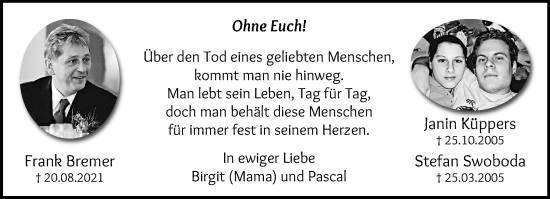 Ohne Euch!

Über den Tod eines geliebten Menschen, kommt man nie hinweg. Man lebt sein Leben, Tag für Tag, doch man behält diese Menschen für immer fest in seinem Herzen.

In ewiger Liebe
Birgit (Mama) und Pascal

Frank Bremer
† 20.08.2021

Janin Küppers
† 25.10.2005

Stefan Swoboda
† 25.03.2005